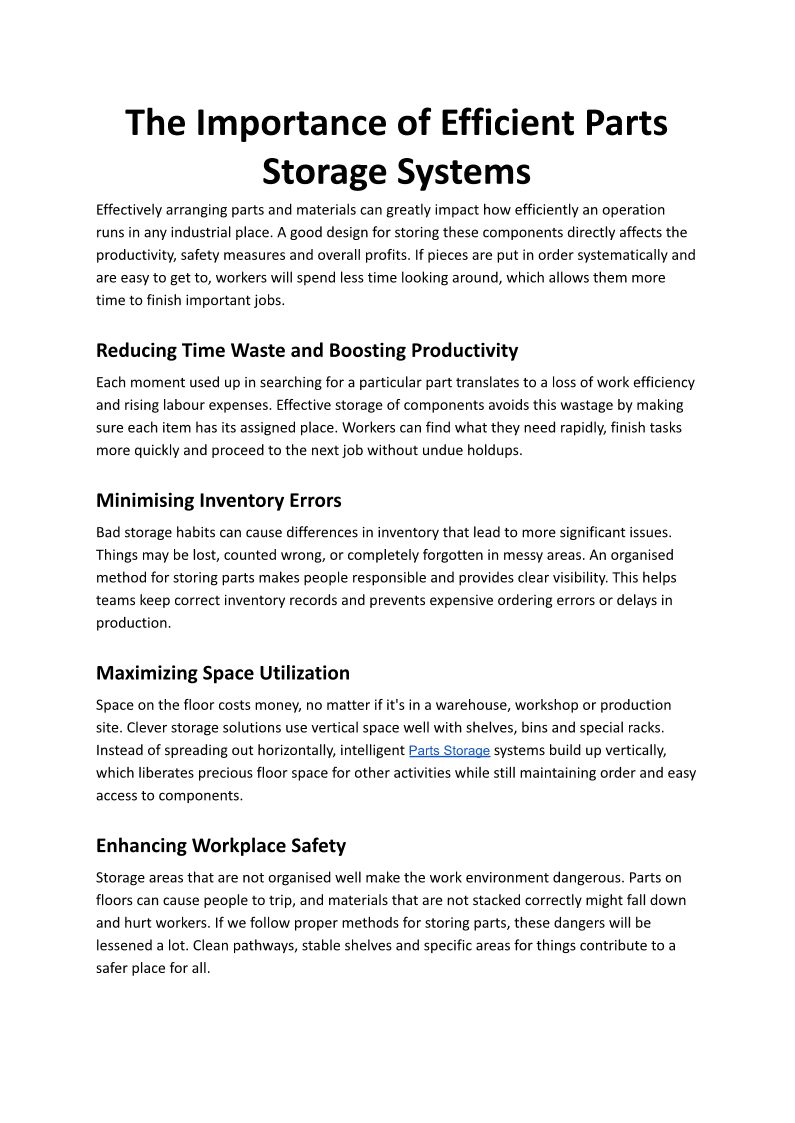 The Importance of Efficient Parts Storage Systems

Effectively arranging parts and materials can greatly impact how efficiently an operation runs in any industrial place. A good design for storing these components directly affects the productivity, safety measures and overall profits. If pieces are put in order systematically and are easy to get to, workers will spend less time looking around, which allows them more time to finish important jobs.

Reducing Time Waste and Boosting Productivity

Each moment used up in searching for a particular part translates to a loss of work efficiency and rising labour expenses. Effective storage of components avoids this wastage by making sure each item has its assigned place. Workers can find what they need rapidly, finish tasks more quickly and proceed to the next job without undue holdups.

Minimising Inventory Errors

Bad storage habits can cause differences in inventory that lead to more significant issues. Things may be lost, counted wrong, or completely forgotten in messy areas. An organised method for storing parts makes people responsible and provides clear visibility. This helps teams keep correct inventory records and prevents expensive ordering errors or delays in production.

Maximizing Space Utilization

Space on the floor costs money, no matter if it's in a warehouse, workshop or production site. Clever storage solutions use vertical space well with shelves, bins and special racks. Instead of spreading out horizontally, intelligent Parts Storage systems build up vertically, which liberates precious floor space for other activities while still maintaining order and easy access to components.

Enhancing Workplace Safety

Storage areas that are not organised well make the work environment dangerous. Parts on floors can cause people to trip, and materials that are not stacked correctly might fall down and hurt workers. If we follow proper methods for storing parts, these dangers will be lessened a lot. Clean pathways, stable shelves and specific areas for things contribute to a safer place for all.